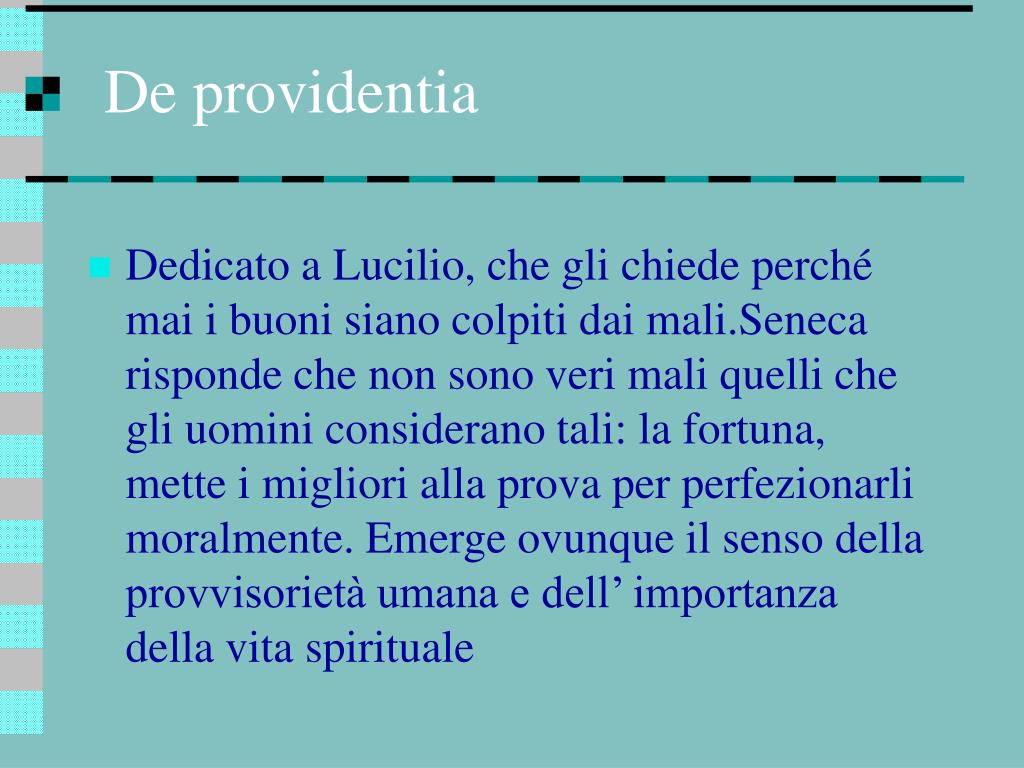 De providentia

Dedicato a Lucilio, che gli chiede perché mai i buoni siano colpiti dai mali.Seneca risponde che non sono veri mali quelli che gli uomini considerano tali: la fortuna, mette i migliori alla prova per perfezionarli moralmente. Emerge ovunque il senso della provvisorietà umana e dell’ importanza della vita spirituale